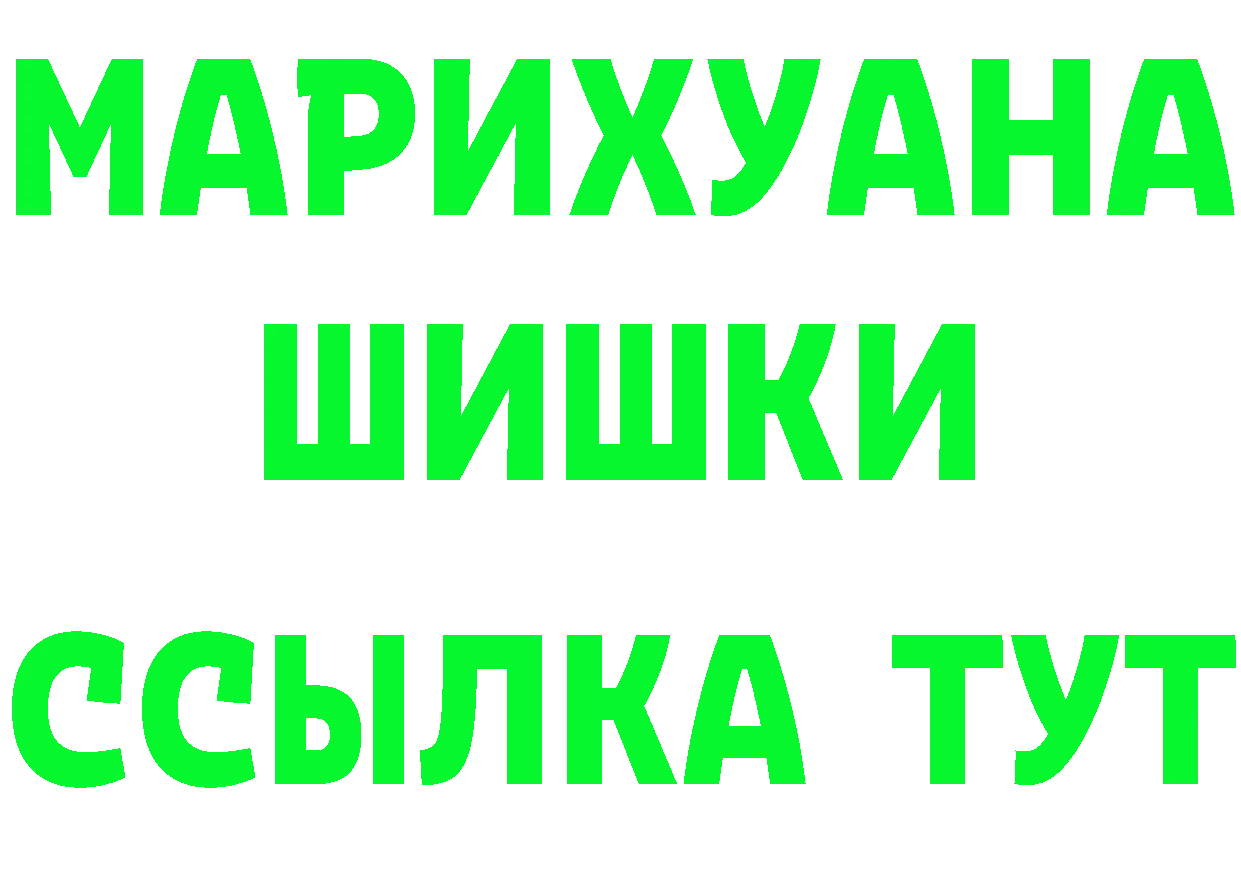 МАРИХУАНА
ШИШКИ
ССЫЛКА ТУТ